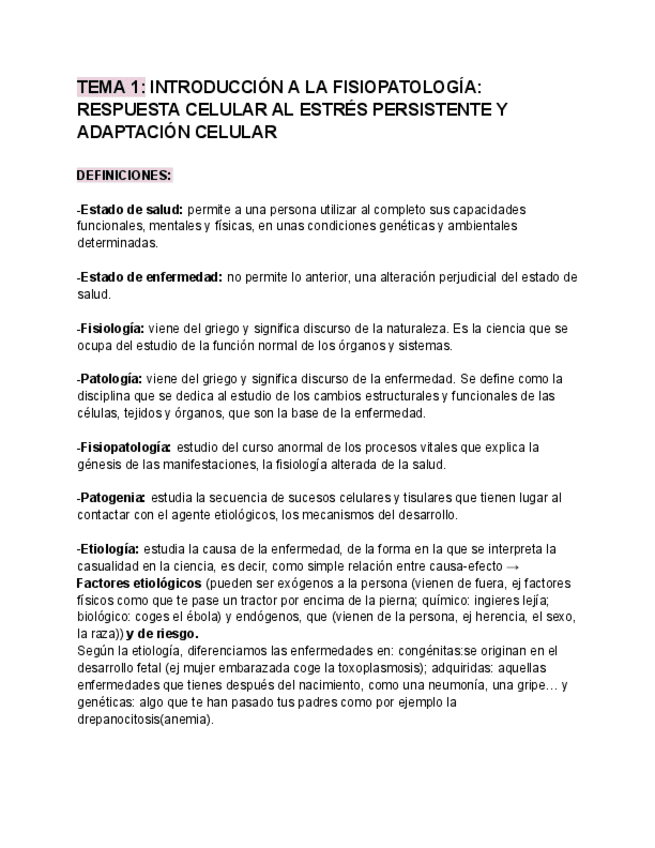 TEMA 1: INTRODUCCIÓN A LA FISIOPATOLOGÍA: RESPUESTA CELULAR AL ESTRÉS PERSISTENTE Y ADAPTACIÓN CELULAR

DEFINICIONES:

-Estado de salud: permite a una persona utilizar al completo sus capacidades funcionales, mentales y físicas, en unas condiciones genéticas y ambientales determinadas.

-Estado de enfermedad: no permite lo anterior, una alteración perjudicial del estado de salud.

-Fisiología: viene del griego y significa discurso de la naturaleza. Es la ciencia que se ocupa del estudio de la función normal de los órganos y sistemas.

-Patología: viene del griego y significa discurso de la enfermedad. Se define como la disciplina que se dedica al estudio de los cambios estructurales y funcionales de las células, tejidos y órganos, que son la base de la enfermedad.

-Fisiopatología: estudio del curso anormal de los procesos vitales que explica la génesis de las manifestaciones, la fisiología alterada de la salud.

-Patogenia: estudia la secuencia de sucesos celulares y tisulares que tienen lugar al contactar con el agente etiológicos, los mecanismos del desarrollo.

-Etiología: estudia la causa de la enfermedad, de la forma en la que se interpreta la casualidad en la ciencia, es decir, como simple relación entre causa-efecto → Factores etiológicos (pueden ser exógenos a la persona (vienen de fuera, ej factores físicos como que te pase un tractor por encima de la pierna; químico: ingieres lejía; biológico: coges el ébola) y endógenos, que (vienen de la persona, ej herencia, el sexo, la raza)) y de riesgo.
Según la etiología, diferenciamos las enfermedades en: congénitas:se originan en el desarrollo fetal (ej mujer embarazada coge la toxoplasmosis); adquiridas: aquellas enfermedades que tienes después del nacimiento, como una neumonía, una gripe… y genéticas: algo que te han pasado tus padres como por ejemplo la drepanocitosis(anemia).